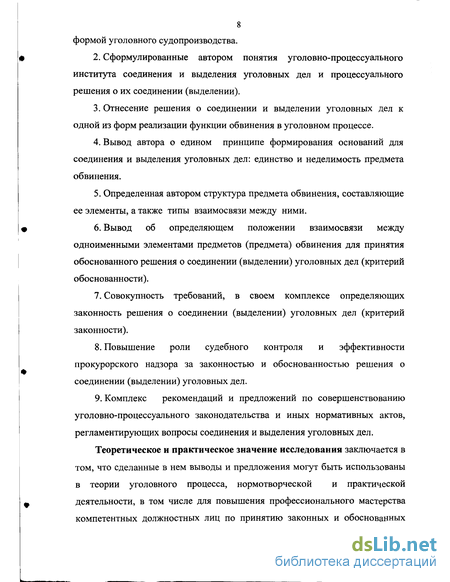 8

формой уголовного судопроизводства.

2. Сформулированные автором понятия уголовно-процессуального института соединения и выделения уголовных дел и процессуального решения о их соединении (выделении).

3. Отнесение решения о соединении и выделении уголовных дел к одной из форм реализации функции обвинения в уголовном процессе.

4. Вывод автора о едином принципе формирования оснований для соединения и выделения уголовных дел: единство и неделимость предмета обвинения.

5. Определенная автором структура предмета обвинения, составляющие ее элементы, а также типы взаимосвязи между ними.

6. Вывод об определяющем положении взаимосвязи между одноименными элементами предметов (предмета) обвинения для принятия обоснованного решения о соединении (выделении) уголовных дел (критерий обоснованности).

7. Совокупность требований, в своем комплексе определяющих законность решения о соединении (выделении) уголовных дел (критерий законности).

8. Повышение роли судебного контроля и эффективности прокурорского надзора за законностью и обоснованностью решения о соединении (выделении) уголовных дел.

9. Комплекс рекомендаций и предложений по совершенствованию уголовно-процессуального законодательства и иных нормативных актов, регламентирующих вопросы соединения и выделения уголовных дел.

Теоретическое и практическое значение исследования заключается в том, что сделанные в нем выводы и предложения могут быть использованы в теории уголовного процесса, нормотворческой и практической деятельности, в том числе для повышения профессионального мастерства компетентных должностных лиц по принятию законных и обоснованных

dsLib.net
библиотека диссертаций